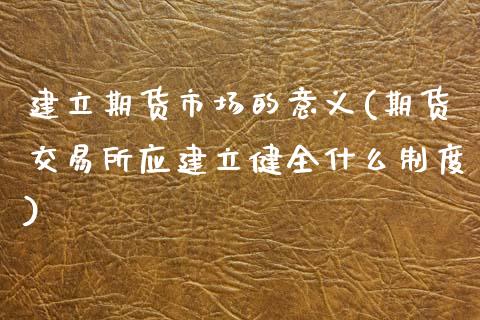 建立期货市场的意义(期货交易所应建立健全什么制度)